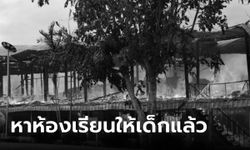 หาห้องเรียนให้เด็กแล้ว